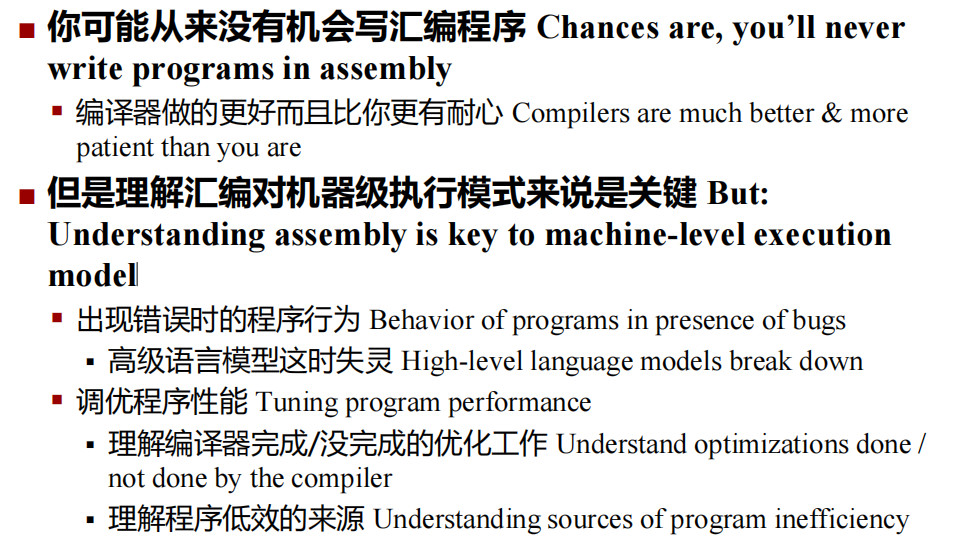 ■ 你可能从来没有机会写汇编程序 Chances are, you'll never write programs in assembly

▪ 编译器做的更好而且比你更有耐心 Compilers are much better & more patient than you are

■ 但是理解汇编对机器级执行模式来说是关键 But: Understanding assembly is key to machine-level execution model

▪ 出现错误时的程序行为 Behavior of programs in presence of bugs

▪ 高级语言模型这时失灵 High-level language models break down

▪ 调优程序性能 Tuning program performance

▪ 理解编译器完成/没完成的优化工作 Understand optimizations done / not done by the compiler

▪ 理解程序低效的来源 Understanding sources of program inefficiency